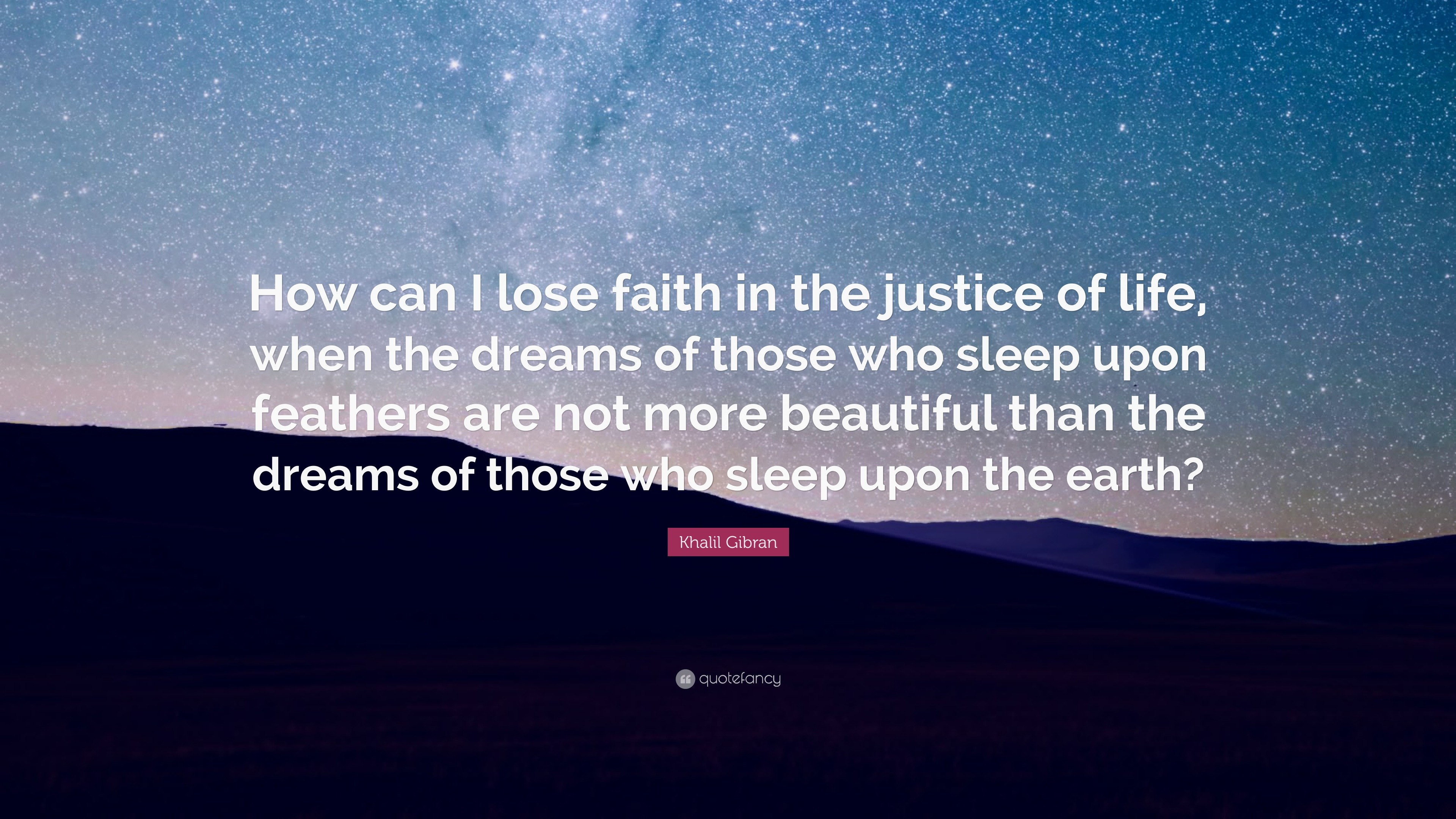 How can I lose faith in the justice of life, when the dreams of those who sleep upon feathers are not more beautiful than the dreams of those who sleep upon the earth?

Khalil Gibran

quotefancy